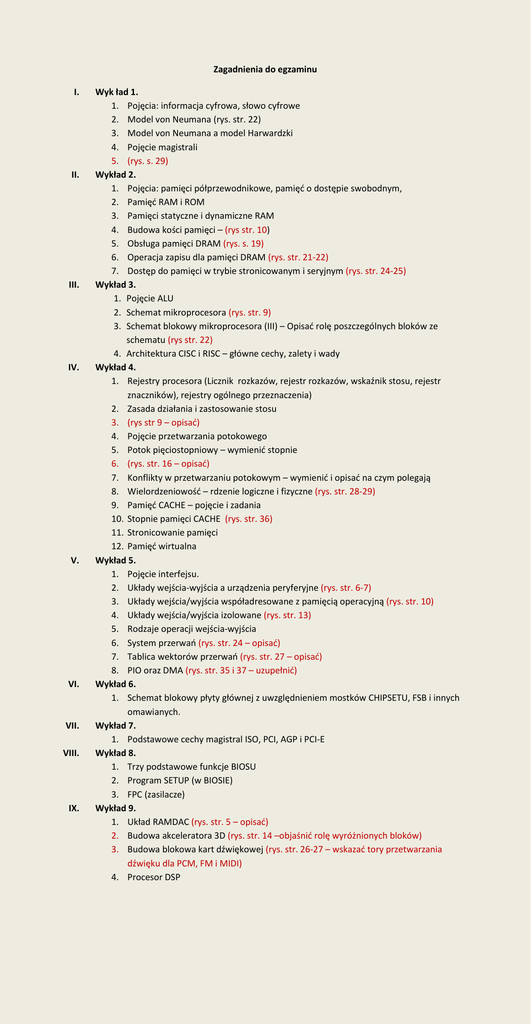 Zagadnienia do egzaminu

I. Wyk ład 1.
1. Pojęcia: informacja cyfrowa, słowo cyfrowe
2. Model von Neumana (rys. str. 22)
3. Model von Neumana a model Harwardzki
4. Pojęcie magistrali
5. (rys. s. 29)

II. Wykład 2.
1. Pojęcia: pamięci półprzewodnikowe, pamięć o dostępie swobodnym,
2. Pamięć RAM i ROM
3. Pamięci statyczne i dynamiczne RAM
4. Budowa kości pamięci – (rys str. 10)
5. Obsługa pamięci DRAM (rys. s. 19)
6. Operacja zapisu dla pamięci DRAM (rys. str. 21-22)
7. Dostęp do pamięci w trybie stronicowanym i seryjnym (rys. str. 24-25)

III. Wykład 3.
1. Pojęcie ALU
2. Schemat mikroprocesora (rys. str. 9)
3. Schemat blokowy mikroprocesora (III) – Opisać rolę poszczególnych bloków ze schematu (rys str. 22)
4. Architektura CISC i RISC – główne cechy, zalety i wady

IV. Wykład 4.
1. Rejestry procesora (Licznik rozkazów, rejestr rozkazów, wskaźnik stosu, rejestr znaczników), rejestry ogólnego przeznaczenia)
2. Zasada działania i zastosowanie stosu
3. (rys str 9 – opisać)
4. Pojęcie przetwarzania potokowego
5. Potok pięciostopniowy – wymienić stopnie
6. (rys. str. 16 – opisać)
7. Konflikty w przetwarzaniu potokowym – wymienić i opisać na czym polegają
8. Wielordzeniowość – rdzenie logiczne i fizyczne (rys. str. 28-29)
9. Pamięć CACHE – pojęcie i zadania
10. Stopnie pamięci CACHE (rys. str. 36)
11. Stronicowanie pamięci
12. Pamięć wirtualna

V. Wykład 5.
1. Pojęcie interfejsu.
2. Układy wejścia-wyjścia a urządzenia peryferyjne (rys. str. 6-7)
3. Układy wejścia/wyjścia współadresowane z pamięcią operacyjną (rys. str. 10)
4. Układy wejścia/wyjścia izolowane (rys. str. 13)
5. Rodzaje operacji wejścia-wyjścia
6. System przerwań (rys. str. 24 – opisać)
7. Tablica wektorów przerwań (rys. str. 27 – opisać)
8. PIO oraz DMA (rys. str. 35 i 37 – uzupełnić)

VI. Wykład 6.
1. Schemat blokowy płyty głównej z uwzględnieniem mostków CHIPSETU, FSB i innych omawianych.

VII. Wykład 7.
1. Podstawowe cechy magistral ISO, PCI, AGP i PCI-E

VIII. Wykład 8.
1. Trzy podstawowe funkcje BIOSU
2. Program SETUP (w BIOSIE)
3. FPC (zasilacze)

IX. Wykład 9.
1. Układ RAMDAC (rys. str. 5 – opisać)
2. Budowa akceleratora 3D (rys. str. 14 –objaśnić rolę wyróżnionych bloków)
3. Budowa blokowa kart dźwiękowej (rys. str. 26-27 – wskazać tory przetwarzania dźwięku dla PCM, FM i MIDI)
4. Procesor DSP